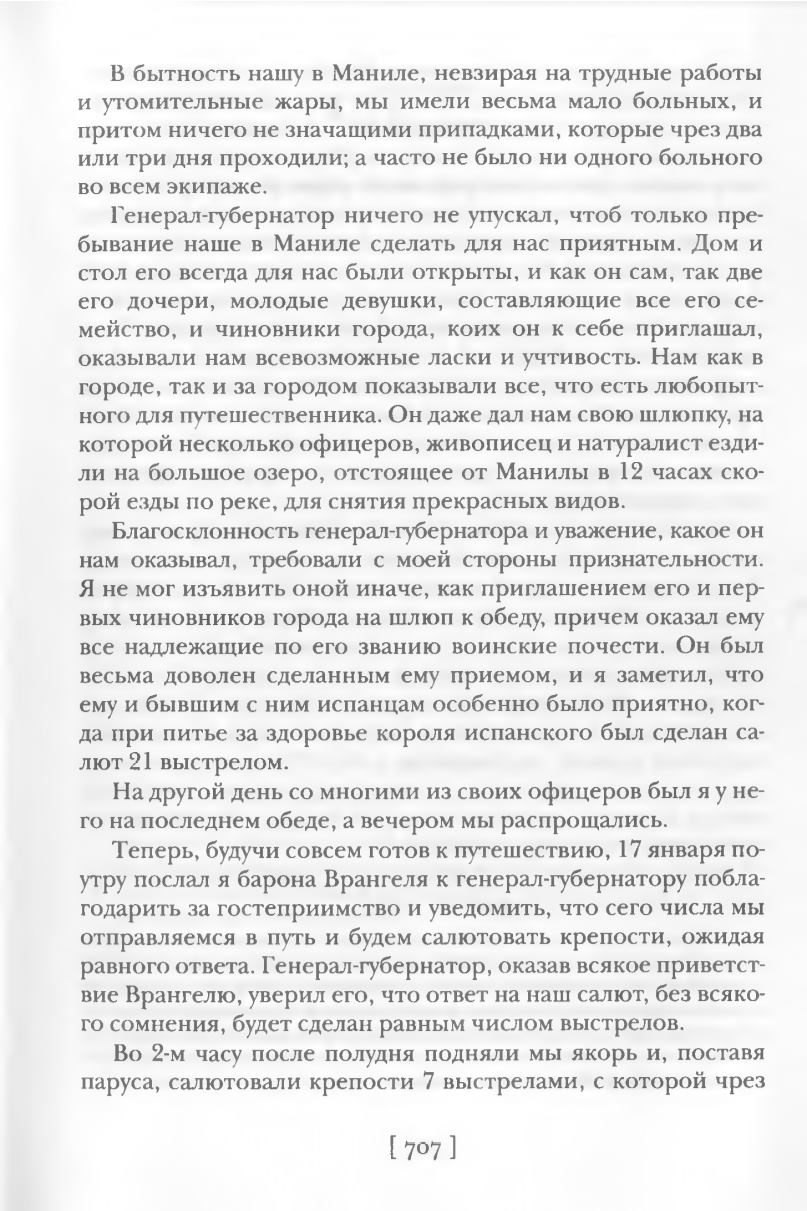 В бытность нашу в Маниле, невзирая на трудные работы и утомительные жары, мы имели весьма мало больных, и притом ничего не значащими припадками, которые чрез два или три дня проходили; а часто не было ни одного больного во всем экипаже.

Генерал-губернатор ничего не упускал, чтоб только пребывание наше в Маниле сделать для нас приятным. Дом и стол его всегда для нас были открыты, и как он сам, так две его дочери, молодые девушки, составляющие все его семейство, и чиновники города, коих он к себе приглашал, оказывали нам всевозможные ласки и учтивость. Нам как в городе, так и за городом показывали все, что есть любопытного для путешественника. Он даже дал нам свою шлюпку, на которой несколько офицеров, живописец и натуралист ездили на большое озеро, отстоящее от Манилы в 12 часах скорой езды по реке, для снятия прекрасных видов.

Благосклонность генерал-губернатора и уважение, какое он нам оказывал, требовали с моей стороны признательности. Я не мог изъявить оной иначе, как приглашением его и первых чиновников города на шлюп к обеду, причем оказал ему все надлежащие по его званию воинские почести. Он был весьма доволен сделанным ему приемом, и я заметил, что ему и бывшим с ним испанцам особенно было приятно, когда при питье за здоровье короля испанского был сделан салют 21 выстрелом.

На другой день со многими из своих офицеров был я у него на последнем обеде, а вечером мы распрощались.

Теперь, будучи совсем готов к путешествию, 17 января поутру послал я барона Врангеля к генерал-губернатору поблагодарить за гостеприимство и уведомить, что сего числа мы отправляемся в путь и будем салютовать крепости, ожидая равного ответа. Генерал-губернатор, оказав всякое приветствие Врангелю, уверил его, что ответ на наш салют, без всякого сомнения, будет сделан равным числом выстрелов.

Во 2-м часу после полудня подняли мы якорь и, поставя паруса, салютовали крепости 7 выстрелами, с которой чрез

[ 707 ]